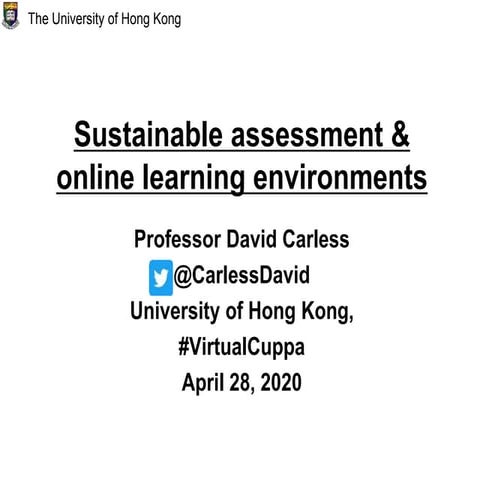 The University of Hong Kong

Sustainable assessment & online learning environments

Professor David Carless
@CarlessDavid
University of Hong Kong,
#VirtualCuppa
April 28, 2020